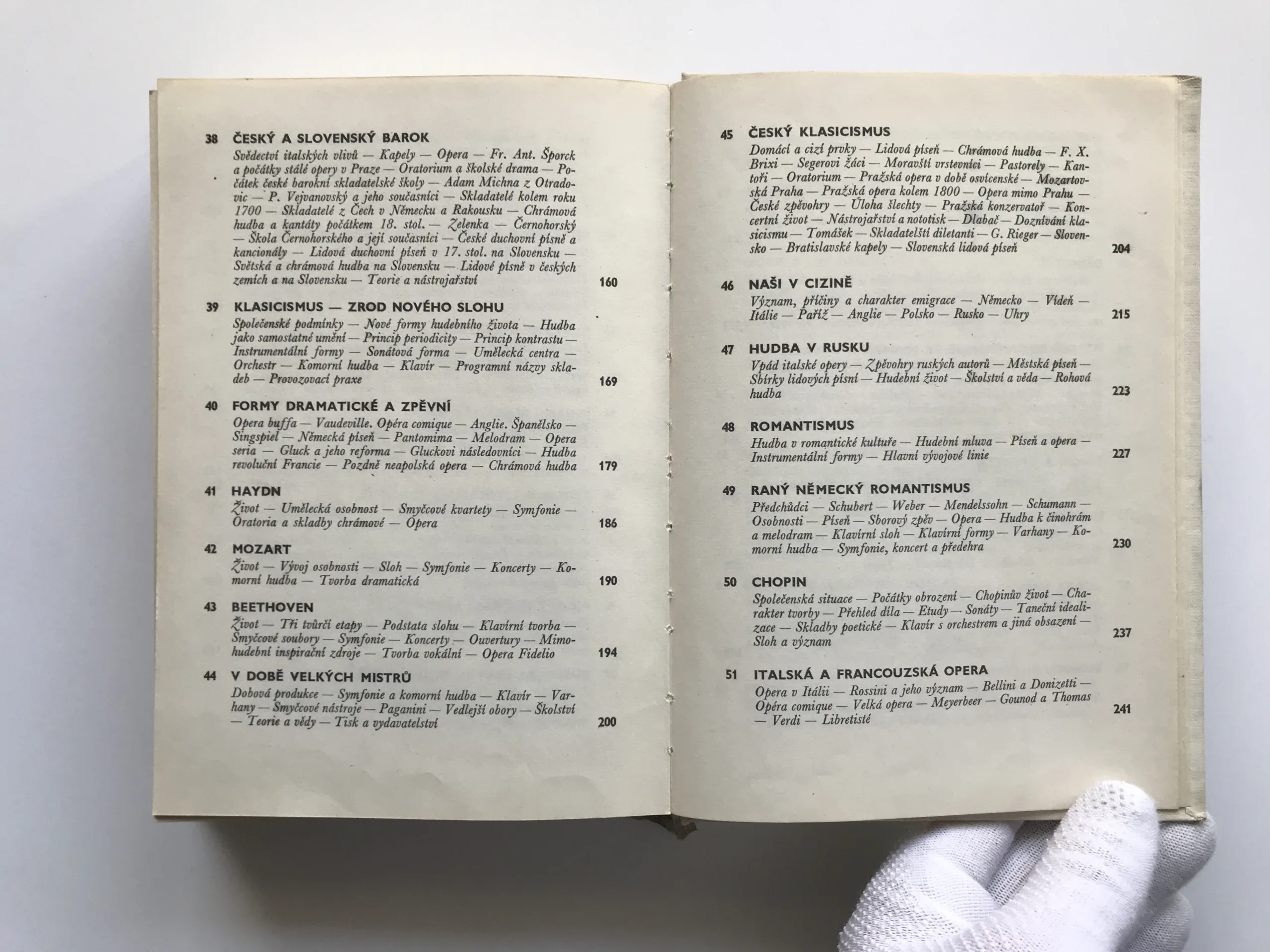 38 ČESKÝ A SLOVENSKÝ BAROK
Svědectví italských vlivů — Kapely — Opera — Fr. Ant. Šporck a počátky stálé opery v Praze — Oratorium a školské drama — Počátek české barokní skladatelské školy — Adam Michna z Otradovic — P. Vejvanovský a jeho současníci — Skladatelé kolem roku 1700 — Skladatelé z Čech v Německu a Rakousku — Chrámová hudba a kantáty počátkem 18. stol. — Zelenka — Černohorský — Škola Černohorského a její současníci — České duchovní písně a kancionály — Lidová duchovní píseň v 17. stol. na Slovensku — Světská a chrámová hudba na Slovensku — Lidové písně v českých zemích a na Slovensku — Teorie a nástrojařství 160

39 KLASICISMUS — ZROD NOVÉHO SLOHU
Společenské podmínky — Nové formy hudebního života — Hudba jako samostatné umění — Princip periodicity — Princip kontrastu — Instrumentální formy — Sonátová forma — Umělecká centra — Orchestr — Komorní hudba — Klavír — Programní názvy skladeb — Provozovací praxe 169

40 FORMY DRAMATICKÉ A ZPĚVNÍ
Opera buffa — Vaudeville. Opéra comique — Anglie. Španělsko — Singspiel — Německá píseň — Pantomima — Melodram — Opera seria — Gluck a jeho reforma — Gluckovi následovníci — Hudba revoluční Francie — Pozdně neapolská opera — Chrámová hudba 179

41 HAYDN
Život — Umělecká osobnost — Smyčcové kvartety — Symfonie — Oratoria a skladby chrámové — Opera 186

42 MOZART
Život — Vývoj osobnosti — Sloh — Symfonie — Koncerty — Komorní hudba — Tvorba dramatická 190

43 BEETHOVEN
Život — Tři tvůrčí etapy — Podstata slohu — Klavírní tvorba — Smyčcové soubory — Symfonie — Koncerty — Ouvertury — Mimohudební inspirační zdroje — Tvorba vokální — Opera Fidelio 194

44 V DOBĚ VELKÝCH MISTRŮ
Dobová produkce — Symfonie a komorní hudba — Klavír — Varhany — Smyčcové nástroje — Paganini — Vedlejší obory — Školství — Teorie a vědy — Tisk a vydavatelství 200

45 ČESKÝ KLASICISMUS
Domácí a cizí prvky — Lidová píseň — Chrámová hudba — F. X. Brixi — Segerovi žáci — Moravští vrstevníci — Pastorely — Kantoři — Oratorium — Pražská opera v době osvícenské — Mozartovská Praha — Pražská opera kolem 1800 — Opera mimo Prahu — České zpěvohry — Úloha šlechty — Pražská konzervatoř — Koncertní život — Nástrojařství a nototisk — Dlabač — Doznívání klasicismu — Tomášek — Skladatelští diletanti — G. Rieger — Slovensko — Bratislavské kapely — Slovenská lidová píseň 204

46 NAŠI V CIZINĚ
Význam, příčiny a charakter emigrace — Německo — Vídeň — Itálie — Paříž — Anglie — Polsko — Rusko — Uhry 215

47 HUDBA V RUSKU
Vpád italské opery — Zpěvohry ruských autorů — Městská píseň — Sbírky lidových písní — Hudební život — Školství a věda — Rohová hudba 223

48 ROMANTISMUS
Hudba v romantické kultuře — Hudební mluva — Píseň a opera — Instrumentální formy — Hlavní vývojové linie 227

49 RANÝ NĚMECKÝ ROMANTISMUS
Předchůdci — Schubert — Weber — Mendelssohn — Schumann — Osobnosti — Píseň — Sborový zpěv — Opera — Hudba k činohrám a melodram — Klavírní sloh — Klavírní formy — Varhany — Komorní hudba — Symfonie, koncert a předehra 230

50 CHOPIN
Společenská situace — Počátky obrození — Chopinův život — Charakter tvorby — Přehled díla — Etudy — Sonáty — Taneční idealizace — Skladby poetické — Klavír s orchestrem a jiná obsazení — Sloh a význam 237

51 ITALSKÁ A FRANCOUZSKÁ OPERA
Opera v Itálii — Rossini a jeho význam — Bellini a Donizetti — Opéra comique — Velká opera — Meyerbeer — Gounod a Thomas — Verdi — Libretisté 241